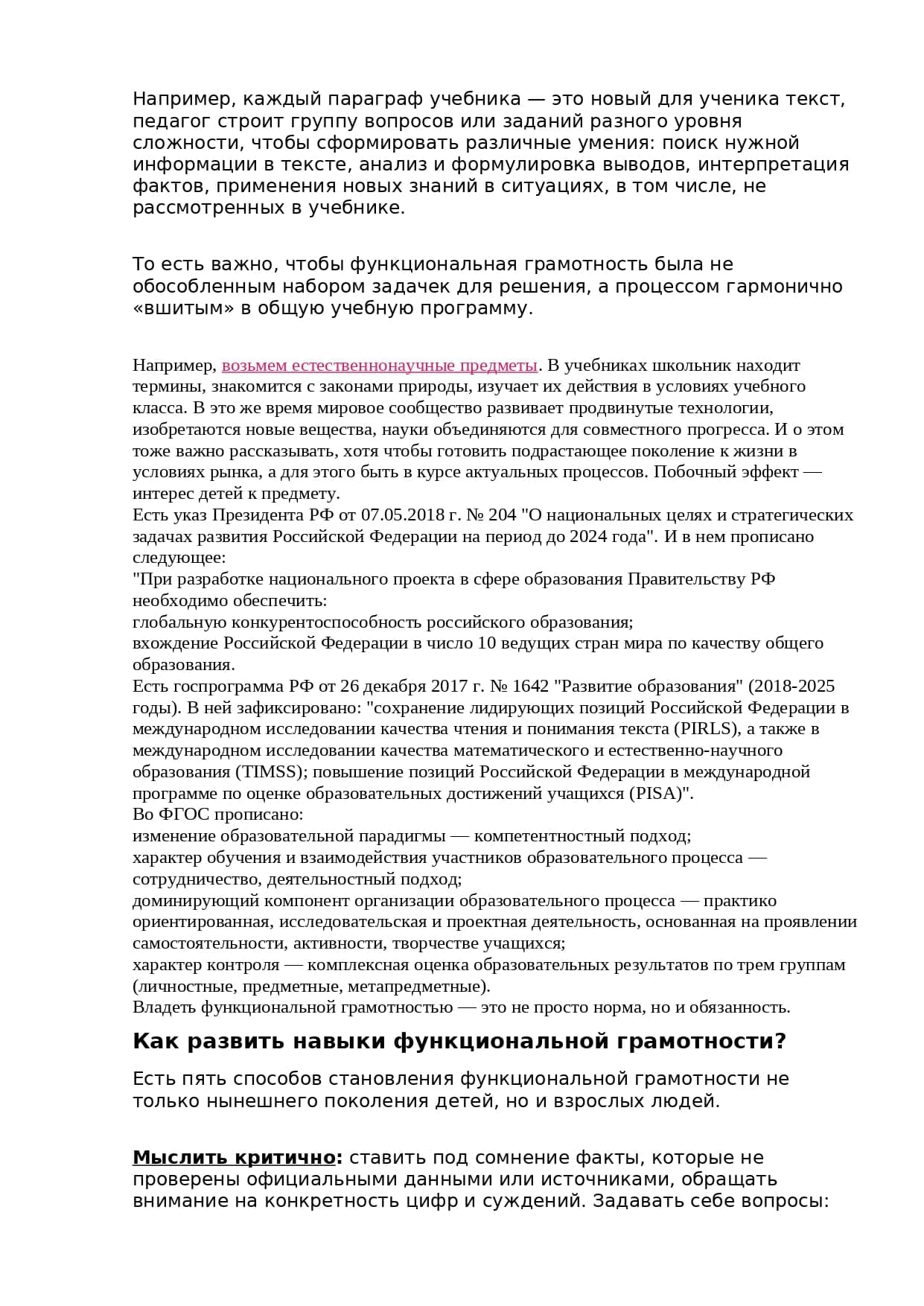 Например, каждый параграф учебника — это новый для ученика текст, педагог строит группу вопросов или заданий разного уровня сложности, чтобы сформировать различные умения: поиск нужной информации в тексте, анализ и формулировка выводов, интерпретация фактов, применения новых знаний в ситуациях, в том числе, не рассмотренных в учебнике.

То есть важно, чтобы функциональная грамотность была не обособленным набором задачек для решения, а процессом гармонично «вшитым» в общую учебную программу.

Например, возьмем естественнонаучные предметы. В учебниках школьник находит термины, знакомится с законами природы, изучает их действия в условиях учебного класса. В это же время мировое сообщество развивает продвинутые технологии, изобретаются новые вещества, науки объединяются для совместного прогресса. И о этом тоже важно рассказывать, хотя чтобы готовить подрастающее поколение к жизни в условиях рынка, а для этого быть в курсе актуальных процессов. Побочный эффект — интерес детей к предмету.
Есть указ Президента РФ от 07.05.2018 г. № 204 "О национальных целях и стратегических задачах развития Российской Федерации на период до 2024 года". И в нем прописано следующее:
"При разработке национального проекта в сфере образования Правительству РФ необходимо обеспечить:
глобальную конкурентоспособность российского образования;
вхождение Российской Федерации в число 10 ведущих стран мира по качеству общего образования.
Есть госпрограмма РФ от 26 декабря 2017 г. № 1642 "Развитие образования" (2018-2025 годы). В ней зафиксировано: "сохранение лидирующих позиций Российской Федерации в международном исследовании качества чтения и понимания текста (PIRLS), а также в международном исследовании качества математического и естественно-научного образования (TIMSS); повышение позиций Российской Федерации в международной программе по оценке образовательных достижений учащихся (PISA)".
Во ФГОС прописано:
изменение образовательной парадигмы — компетентностный подход;
характер обучения и взаимодействия участников образовательного процесса — сотрудничество, деятельностный подход;
доминирующий компонент организации образовательного процесса — практико ориентированная, исследовательская и проектная деятельность, основанная на проявлении самостоятельности, активности, творчестве учащихся;
характер контроля — комплексная оценка образовательных результатов по трем группам (личностные, предметные, метапредметные).
Владеть функциональной грамотностью — это не просто норма, но и обязанность.

Как развить навыки функциональной грамотности?

Есть пять способов становления функциональной грамотности не только нынешнего поколения детей, но и взрослых людей.

Мыслить критично: ставить под сомнение факты, которые не проверены официальными данными или источниками, обращать внимание на конкретность цифр и суждений. Задавать себе вопросы: